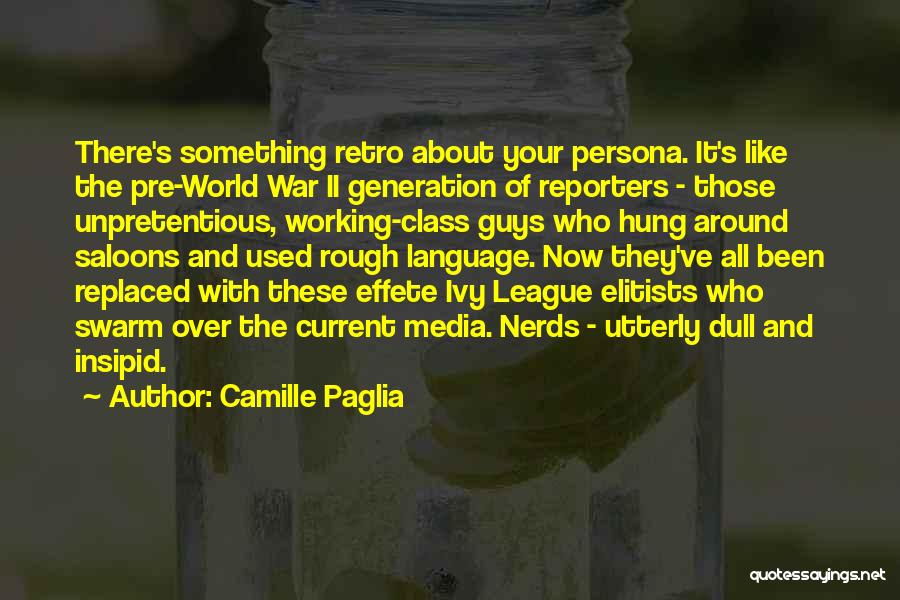 There's something retro about your persona. It's like the pre-World War II generation of reporters - those unpretentious, working-class guys who hung around saloons and used rough language. Now they've all been replaced with these effete Ivy League elitists who swarm over the current media. Nerds - utterly dull and insipid.

~ Author: Camille Paglia

quotessayings.net